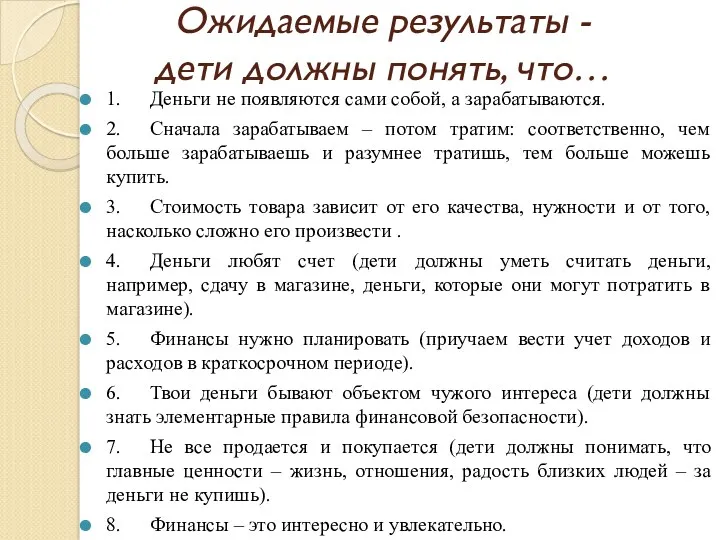 Ожидаемые результаты - дети должны понять, что…

1. Деньги не появляются сами собой, а зарабатываются.

2. Сначала зарабатываем – потом тратим: соответственно, чем больше зарабатываешь и разумнее тратишь, тем больше можешь купить.

3. Стоимость товара зависит от его качества, нужности и от того, насколько сложно его произвести .

4. Деньги любят счет (дети должны уметь считать деньги, например, сдачу в магазине, деньги, которые они могут потратить в магазине).

5. Финансы нужно планировать (приучаем вести учет доходов и расходов в краткосрочном периоде).

6. Твои деньги бывают объектом чужого интереса (дети должны знать элементарные правила финансовой безопасности).

7. Не все продается и покупается (дети должны понимать, что главные ценности – жизнь, отношения, радость близких людей – за деньги не купишь).

8. Финансы – это интересно и увлекательно.